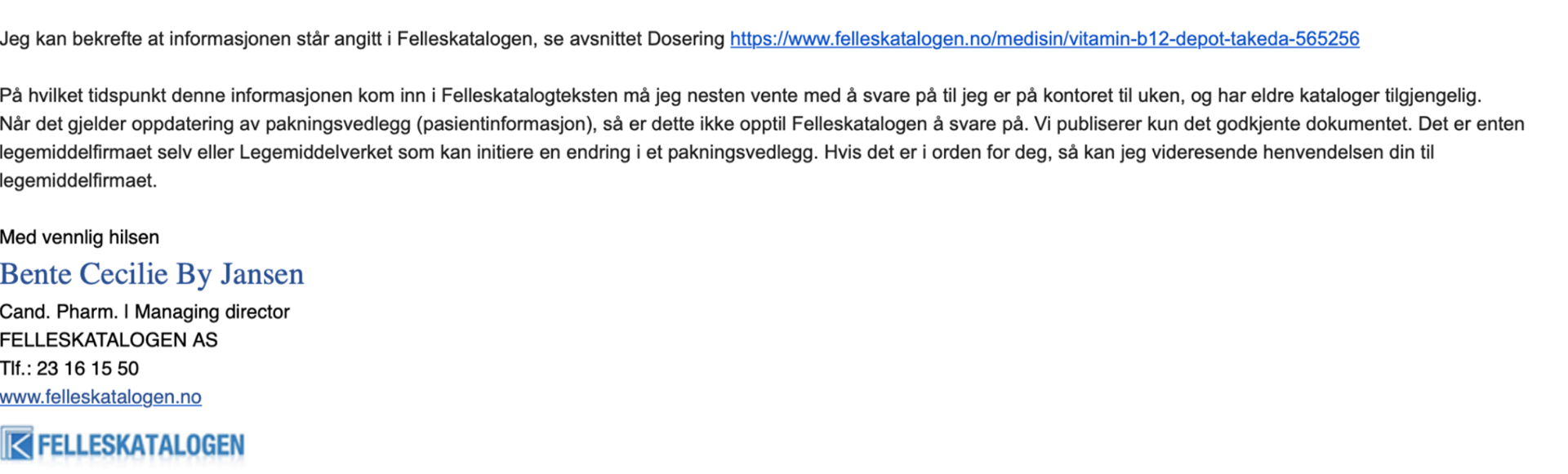 Jeg kan bekrefte at informasjonen står angitt i Felleskatalogen, se avsnittet Dosering https://www.felleskatalogen.no/medisin/vitamin-b12-depot-takeda-565256

På hvilket tidspunkt denne informasjonen kom inn i Felleskatalogteksten må jeg nesten vente med å svare på til jeg er på kontoret til uken, og har eldre kataloger tilgjengelig.
Når det gjelder oppdatering av pakningsvedlegg (pasientinformasjon), så er dette ikke opptil Felleskatalogen å svare på. Vi publiserer kun det godkjente dokumentet. Det er enten legemiddelfirmaet selv eller Legemiddelverket som kan initiere en endring i et pakningsvedlegg. Hvis det er i orden for deg, så kan jeg videresende henvendelsen din til legemiddelfirmaet.

Med vennlig hilsen
Bente Cecilie By Jansen
Cand. Pharm. I Managing director
FELLESKATALOGEN AS
Tlf.: 23 16 15 50
www.felleskatalogen.no
FELLESKATALOGEN